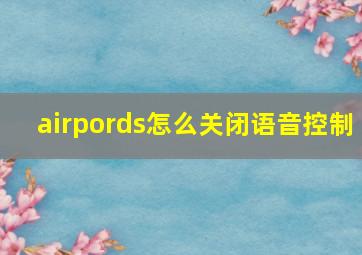 airpords怎么关闭语音控制